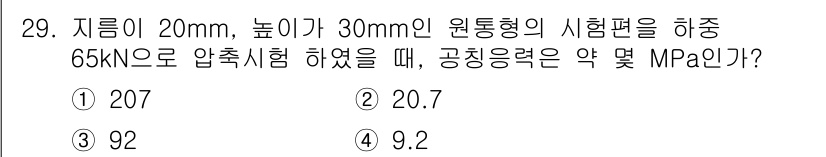 29. 지름이 20mm, 높이가 30mm인 원통형의 시험편을 하중 65kN으로 압축시험 하였을 때, 공칭응력은 약 몇 MPa인가?

① 207
② 20.7
③ 92
④ 9.2